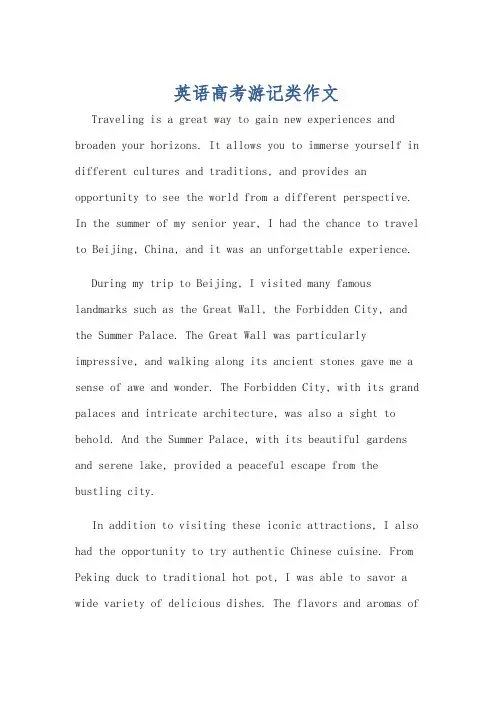 英语高考游记类作文

Traveling is a great way to gain new experiences and broaden your horizons. It allows you to immerse yourself in different cultures and traditions, and provides an opportunity to see the world from a different perspective. In the summer of my senior year, I had the chance to travel to Beijing, China, and it was an unforgettable experience.

During my trip to Beijing, I visited many famous landmarks such as the Great Wall, the Forbidden City, and the Summer Palace. The Great Wall was particularly impressive, and walking along its ancient stones gave me a sense of awe and wonder. The Forbidden City, with its grand palaces and intricate architecture, was also a sight to behold. And the Summer Palace, with its beautiful gardens and serene lake, provided a peaceful escape from the bustling city.

In addition to visiting these iconic attractions, I also had the opportunity to try authentic Chinese cuisine. From Peking duck to traditional hot pot, I was able to savor a wide variety of delicious dishes. The flavors and aromas of